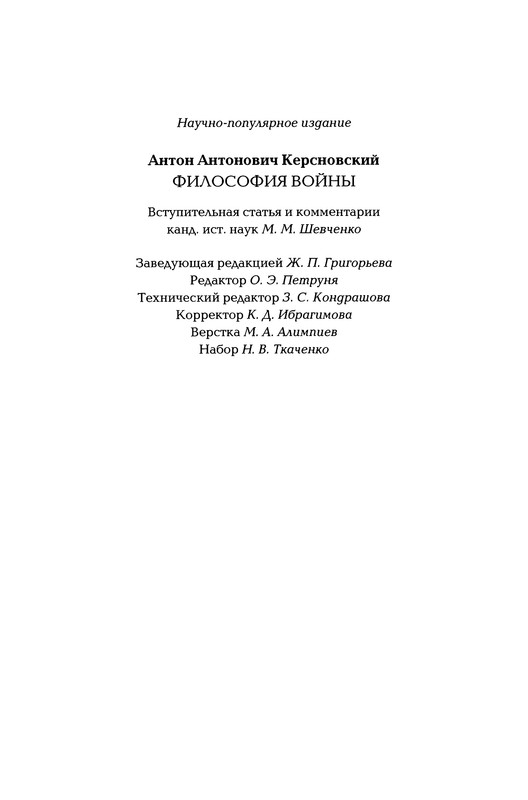 Научно-популярное издание

Антон Антонович Керсновский
ФИЛОСОФИЯ ВОЙНЫ

Вступительная статья и комментарии
канд. ист. наук М. М. Шевченко

Заведующая редакцией Ж. П. Григорьева
Редактор О. Э. Петруня
Технический редактор З. С. Кондрашова
Корректор К. Д. Ибрагимова
Верстка М. А. Алимпиев
Набор Н. В. Ткаченко